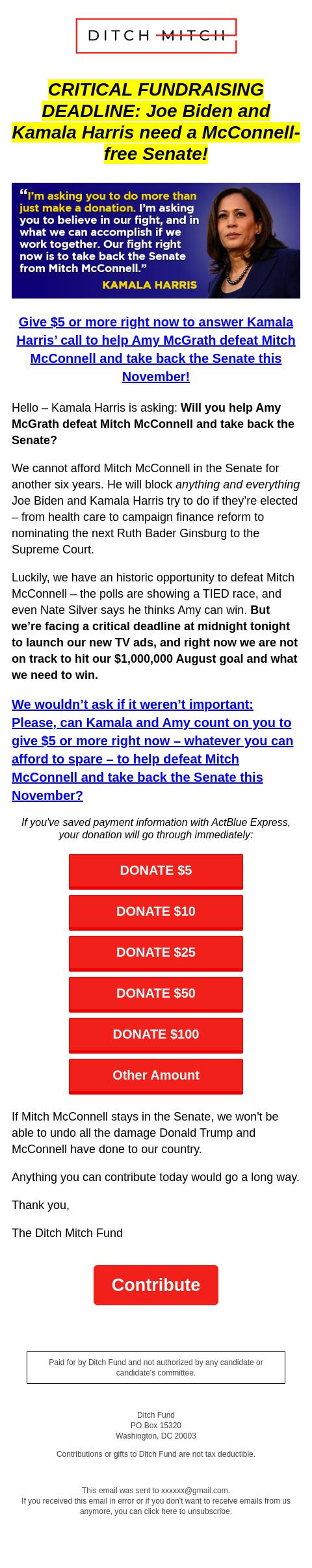 DITCH MITCH

CRITICAL FUNDRAISING DEADLINE: Joe Biden and Kamala Harris need a McConnell-free Senate!

"I'm asking you to do more than just make a donation. I'm asking you to believe in our fight, and in what we can accomplish if we work together. Our fight right now is to take back the Senate from Mitch McConnell."
KAMALA HARRIS

Give $5 or more right now to answer Kamala Harris' call to help Amy McGrath defeat Mitch McConnell and take back the Senate this November!

Hello – Kamala Harris is asking: Will you help Amy McGrath defeat Mitch McConnell and take back the Senate?

We cannot afford Mitch McConnell in the Senate for another six years. He will block anything and everything Joe Biden and Kamala Harris try to do if they're elected – from health care to campaign finance reform to nominating the next Ruth Bader Ginsburg to the Supreme Court.

Luckily, we have an historic opportunity to defeat Mitch McConnell – the polls are showing a TIED race, and even Nate Silver says he thinks Amy can win. But we're facing a critical deadline at midnight tonight to launch our new TV ads, and right now we are not on track to hit our $1,000,000 August goal and what we need to win.

We wouldn't ask if it weren't important: Please, can Kamala and Amy count on you to give $5 or more right now – whatever you can afford to spare – to help defeat Mitch McConnell and take back the Senate this November?

If you've saved payment information with ActBlue Express, your donation will go through immediately:

DONATE $5

DONATE $10

DONATE $25

DONATE $50

DONATE $100

Other Amount

If Mitch McConnell stays in the Senate, we won't be able to undo all the damage Donald Trump and McConnell have done to our country.

Anything you can contribute today would go a long way.

Thank you,

The Ditch Mitch Fund

Contribute

Paid for by Ditch Fund and not authorized by any candidate or candidate's committee.

Ditch Fund
PO Box 15320
Washington, DC 20003

Contributions or gifts to Ditch Fund are not tax deductible.

This email was sent to xxxxxx@gmail.com.
If you received this email in error or if you don't want to receive emails from us anymore, you can click here to unsubscribe.